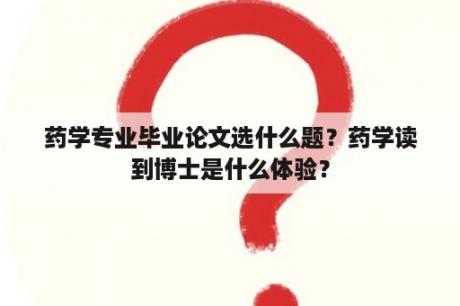 药学专业毕业论文选什么题？药学读到博士是什么体验？